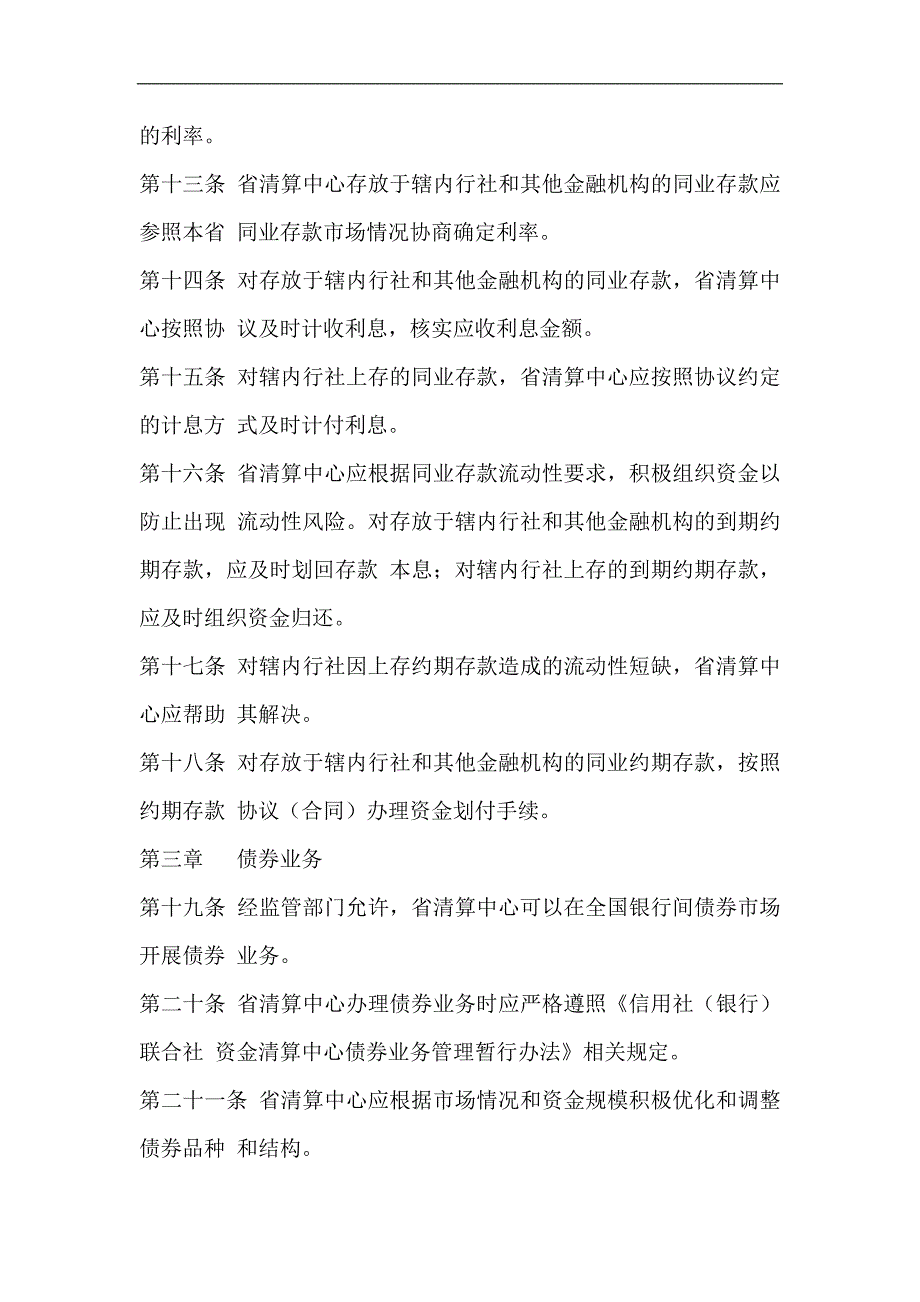 的利率。

第十三条 省清算中心存放于辖内行社和其他金融机构的同业存款应参照本省 同业存款市场情况协商确定利率。

第十四条 对存放于辖内行社和其他金融机构的同业存款，省清算中心按照协 议及时计收利息，核实应收利息金额。

第十五条 对辖内行社上存的同业存款，省清算中心应按照协议约定的计息方 式及时计付利息。

第十六条 省清算中心应根据同业存款流动性要求，积极组织资金以防止出现 流动性风险。对存放于辖内行社和其他金融机构的到期约期存款，应及时划回存款 本息；对辖内行社上存的到期约期存款，应及时组织资金归还。

第十七条 对辖内行社因上存约期存款造成的流动性短缺，省清算中心应帮助 其解决。

第十八条 对存放于辖内行社和其他金融机构的同业约期存款，按照约期存款 协议（合同）办理资金划付手续。

第三章　债券业务

第十九条 经监管部门允许，省清算中心可以在全国银行间债券市场开展债券 业务。

第二十条 省清算中心办理债券业务时应严格遵照《信用社（银行）联合社 资金清算中心债券业务管理暂行办法》相关规定。

第二十一条 省清算中心应根据市场情况和资金规模积极优化和调整债券品种 和结构。